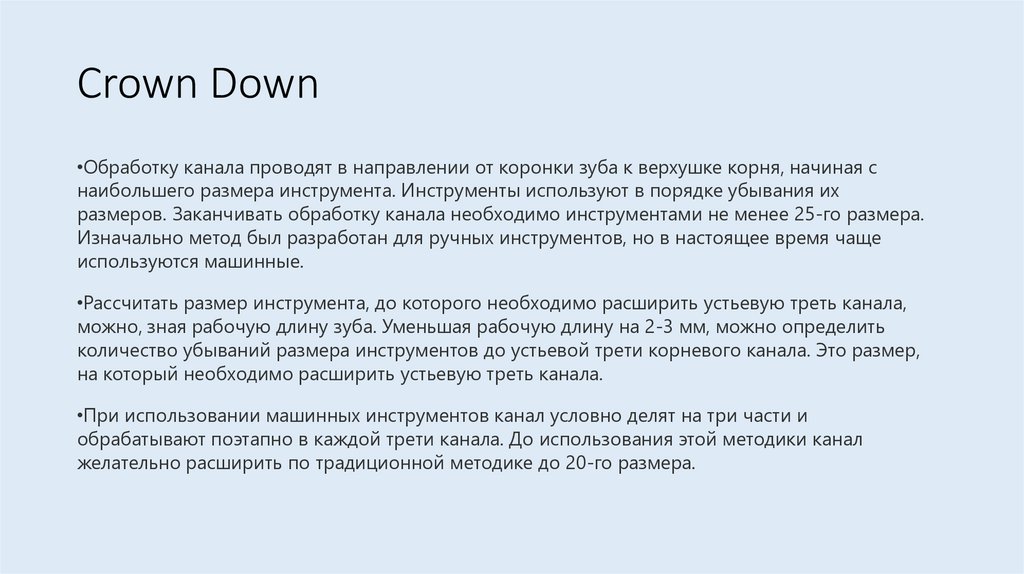 Crown Down

•Обработку канала проводят в направлении от коронки зуба к верхушке корня, начиная с наибольшего размера инструмента. Инструменты используют в порядке убывания их размеров. Заканчивать обработку канала необходимо инструментами не менее 25-го размера. Изначально метод был разработан для ручных инструментов, но в настоящее время чаще используются машинные.

•Рассчитать размер инструмента, до которого необходимо расширить устьевую треть канала, можно, зная рабочую длину зуба. Уменьшая рабочую длину на 2-3 мм, можно определить количество убываний размера инструментов до устьевой трети корневого канала. Это размер, на который необходимо расширить устьевую треть канала.

•При использовании машинных инструментов канал условно делят на три части и обрабатывают поэтапно в каждой трети канала. До использования этой методики канал желательно расширить по традиционной методике до 20-го размера.